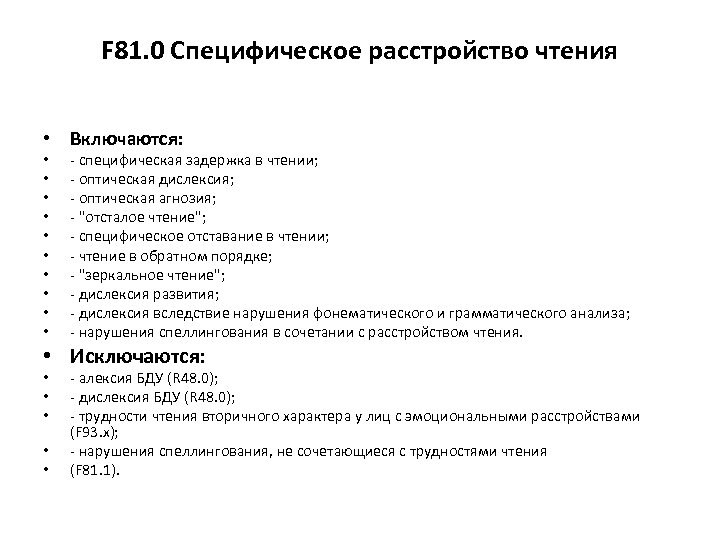 F81.0 Специфическое расстройство чтения

• Включаются:
• - специфическая задержка в чтении;
• - оптическая дислексия;
• - оптическая агнозия;
• - "отсталое чтение";
• - специфическое отставание в чтении;
• - чтение в обратном порядке;
• - "зеркальное чтение";
• - дислексия развития;
• - дислексия вследствие нарушения фонематического и грамматического анализа;
• - нарушения спеллингования в сочетании с расстройством чтения.
• Исключаются:
• - алексия БДУ (R48.0);
• - дислексия БДУ (R48.0);
• - трудности чтения вторичного характера у лиц с эмоциональными расстройствами (F93.x);
• - нарушения спеллингования, не сочетающиеся с трудностями чтения
• (F81.1).